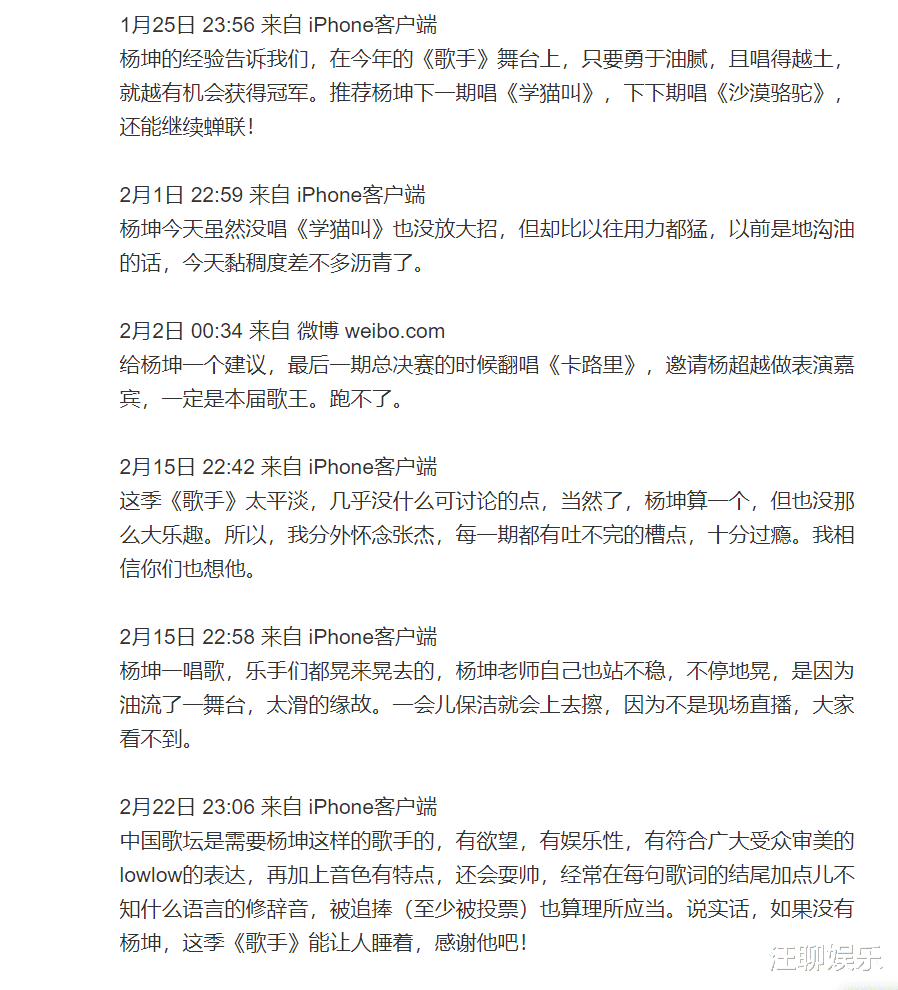 1月25日 23:56 来自 iPhone客户端
杨坤的经验告诉我们，在今年的《歌手》舞台上，只要勇于油腻，且唱得越土，就越有机会获得冠军。推荐杨坤下一期唱《学猫叫》，下下期唱《沙漠骆驼》，还能继续蝉联！

2月1日 22:59 来自 iPhone客户端
杨坤今天虽然没唱《学猫叫》也没放大招，但却比以往用力都猛，以前是地沟油的话，今天黏稠度差不多沥青了。

2月2日 00:34 来自 微博 weibo.com
给杨坤一个建议，最后一期总决赛的时候翻唱《卡路里》，邀请杨超越做表演嘉宾，一定是本届歌王。跑不了。

2月15日 22:42 来自 iPhone客户端
这季《歌手》太平淡，几乎没什么可讨论的点，当然了，杨坤算一个，但也没那么大乐趣。所以，我分外怀念张杰，每一期都有吐不完的槽点，十分过瘾。我相信你们也想他。

2月15日 22:58 来自 iPhone客户端
杨坤一唱歌，乐手们都晃来晃去的，杨坤老师自己也站不稳，不停地晃，是因为油流了一舞台，太滑的缘故。一会儿保洁就会上去擦，因为不是现场直播，大家看不到。

2月22日 23:06 来自 iPhone客户端
中国歌坛是需要杨坤这样的歌手的，有欲望，有娱乐性，有符合广大受众审美的lowlow的表达，再加上音色有特点，还会耍帅，经常在每句歌词的结尾加点儿不知什么语言的修辞音，被追捧（至少被投票）也算理所应当。说实话，如果没有杨坤，这季《歌手》能让人睡着，感谢他吧！

汪聊娱乐